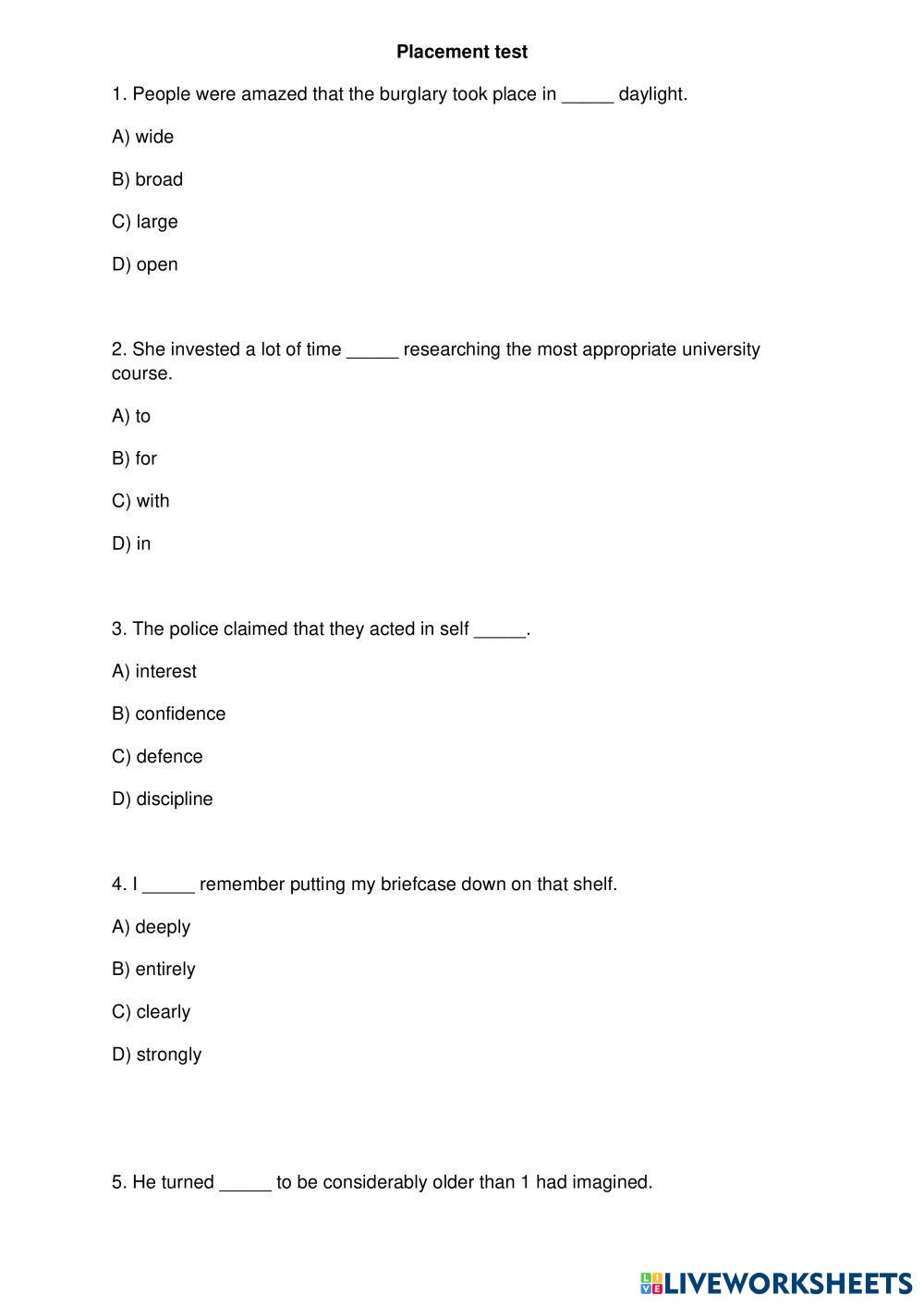 Placement test

1. People were amazed that the burglary took place in _____ daylight.

A) wide

B) broad

C) large

D) open

2. She invested a lot of time _____ researching the most appropriate university course.

A) to

B) for

C) with

D) in

3. The police claimed that they acted in self _____.

A) interest

B) confidence

C) defence

D) discipline

4. I _____ remember putting my briefcase down on that shelf.

A) deeply

B) entirely

C) clearly

D) strongly

5. He turned _____ to be considerably older than 1 had imagined.

LIVEWORKSHEETS